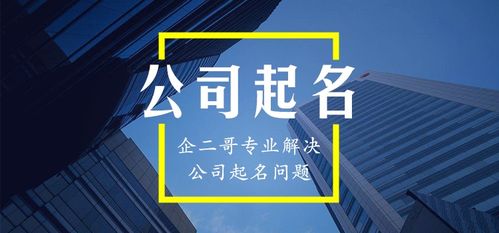 公司起名

企二哥专业解决
公司起名问题